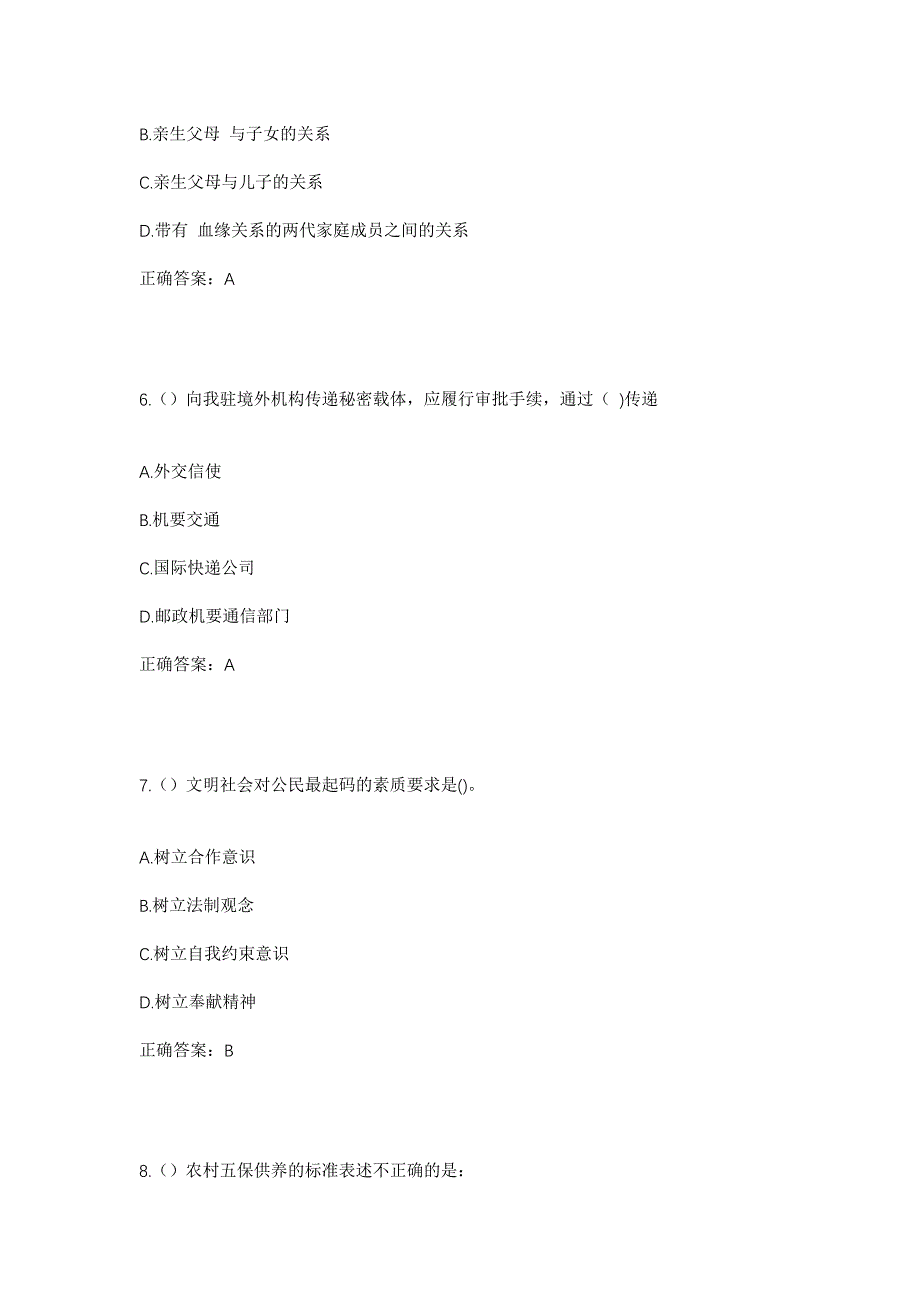 B.亲生父母 与子女的关系

C.亲生父母与儿子的关系

D.带有 血缘关系的两代家庭成员之间的关系

正确答案：A

6.（）向我驻境外机构传递秘密载体，应履行审批手续，通过（ )传递

A.外交信使

B.机要交通

C.国际快递公司

D.邮政机要通信部门

正确答案：A

7.（）文明社会对公民最起码的素质要求是()。

A.树立合作意识

B.树立法制观念

C.树立自我约束意识

D.树立奉献精神

正确答案：B

8.（）农村五保供养的标准表述不正确的是：